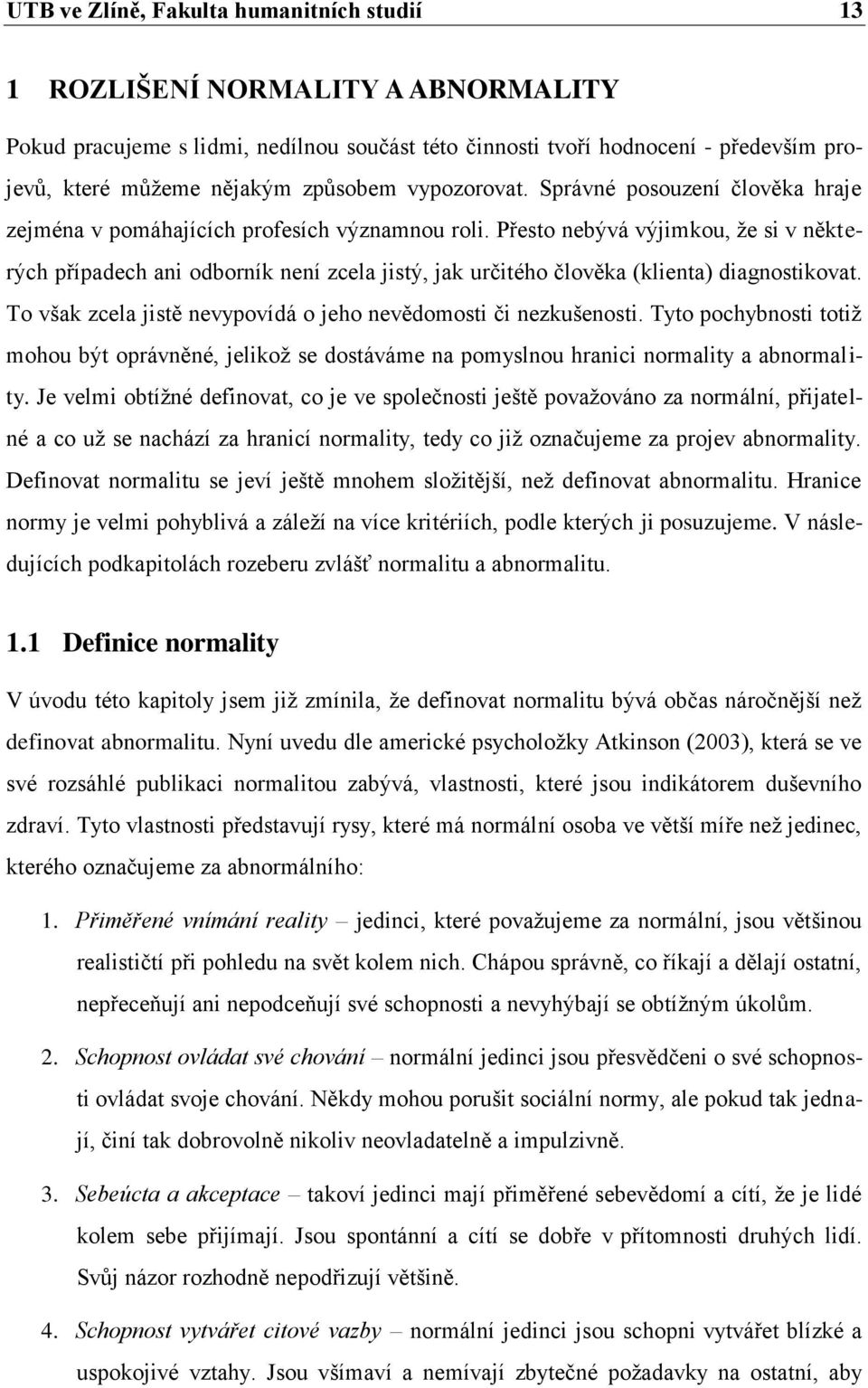 UTB ve Zlíně, Fakulta humanitních studií 13

1 ROZLIŠENÍ NORMALITY A ABNORMALITY

Pokud pracujeme s lidmi, nedílnou součást této činnosti tvoří hodnocení - především projevů, které můžeme nějakým způsobem vypozorovat. Správné posouzení člověka hraje zejména v pomáhajících profesích významnou roli. Přesto nebývá výjimkou, že si v některých případech ani odborník není zcela jistý, jak určitého člověka (klienta) diagnostikovat. To však zcela jistě nevypovídá o jeho nevědomosti či nezkušenosti. Tyto pochybnosti totiž mohou být oprávněné, jelikož se dostáváme na pomyslnou hranici normality a abnormality. Je velmi obtížné definovat, co je ve společnosti ještě považováno za normální, přijatelné a co už se nachází za hranicí normality, tedy co již označujeme za projev abnormality. Definovat normalitu se jeví ještě mnohem složitější, než definovat abnormalitu. Hranice normy je velmi pohyblivá a záleží na více kritériích, podle kterých ji posuzujeme. V následujících podkapitolách rozeberu zvlášť normalitu a abnormalitu.

1.1 Definice normality

V úvodu této kapitoly jsem již zmínila, že definovat normalitu bývá občas náročnější než definovat abnormalitu. Nyní uvedu dle americké psycholožky Atkinson (2003), která se ve své rozsáhlé publikaci normalitou zabývá, vlastnosti, které jsou indikátorem duševního zdraví. Tyto vlastnosti představují rysy, které má normální osoba ve větší míře než jedinec, kterého označujeme za abnormálního:

1. Přiměřené vnímání reality – jedinci, které považujeme za normální, jsou většinou realističtí při pohledu na svět kolem nich. Chápou správně, co říkají a dělají ostatní, nepřeceňují ani nepodceňují své schopnosti a nevyhýbají se obtížným úkolům.

2. Schopnost ovládat své chování – normální jedinci jsou přesvědčeni o své schopnosti ovládat svoje chování. Někdy mohou porušit sociální normy, ale pokud tak jednají, činí tak dobrovolně nikoliv neovladatelně a impulzivně.

3. Sebeúcta a akceptace – takoví jedinci mají přiměřené sebevědomí a cítí, že je lidé kolem sebe přijímají. Jsou spontánní a cítí se dobře v přítomnosti druhých lidí. Svůj názor rozhodně nepodřizují většině.

4. Schopnost vytvářet citové vazby – normální jedinci jsou schopni vytvářet blízké a uspokojivé vztahy. Jsou všímaví a nemívají zbytečné požadavky na ostatní, aby